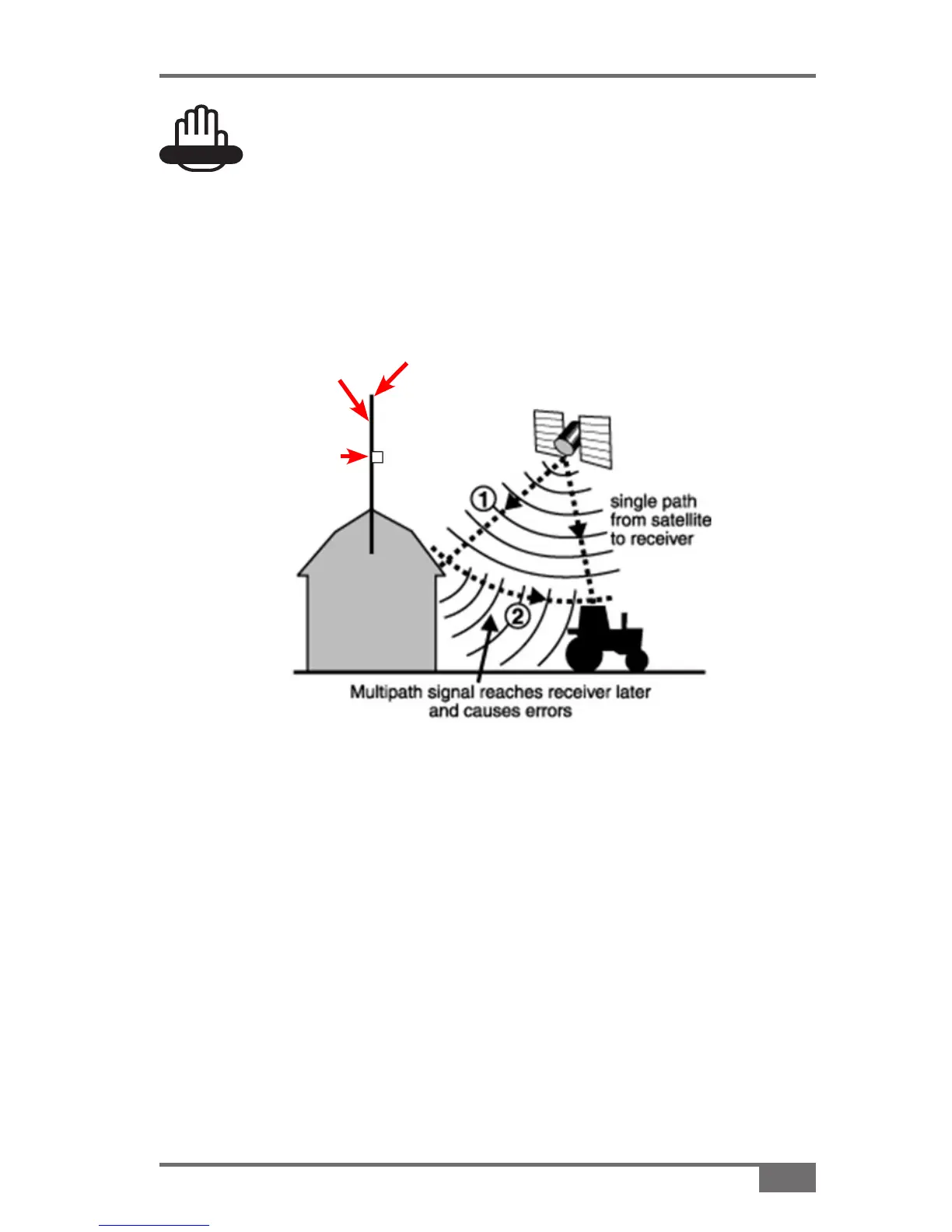 1

single path from satellite to receiver

2

Multipath signal reaches receiver later and causes errors